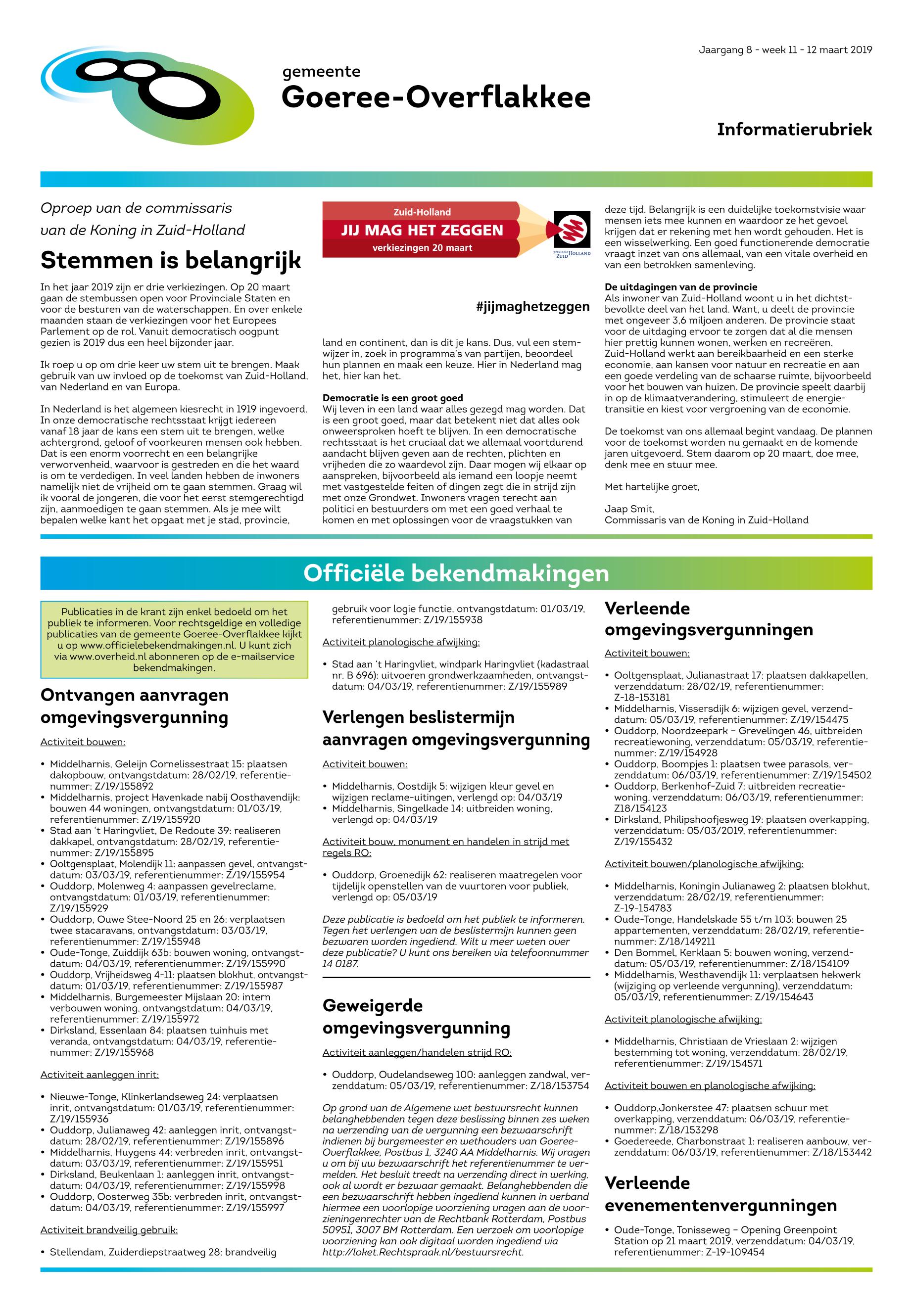 Jaargang 8 - week 11 - 12 maart 2019

gemeente
Goeree-Overflakkee

Informatierubriek

Oproep van de commissaris van de Koning in Zuid-Holland

Stemmen is belangrijk

In het jaar 2019 zijn er drie verkiezingen. Op 20 maart gaan de stembussen open voor Provinciale Staten en voor de besturen van de waterschappen. En over enkele maanden staan de verkiezingen voor het Europees Parlement op de rol. Vanuit democratisch oogpunt gezien is 2019 dus een heel bijzonder jaar.

Ik roep u op om drie keer uw stem uit te brengen. Maak gebruik van uw invloed op de toekomst van Zuid-Holland, van Nederland en van Europa.

In Nederland is het algemeen kiesrecht in 1919 ingevoerd. In onze democratische rechtsstaat krijgt iedereen vanaf 18 jaar de kans een stem uit te brengen, welke achtergrond, geloof of voorkeuren mensen ook hebben. Dat is een enorm voorrecht en een belangrijke verworvenheid, waarvoor is gestreden en die het waard is om te verdedigen. In veel landen hebben de inwoners namelijk niet de vrijheid om te gaan stemmen. Graag wil ik vooral de jongeren, die voor het eerst stemgerechtigd zijn, aanmoedigen te gaan stemmen. Als je mee wilt bepalen welke kant het opgaat met je stad, provincie,

Zuid-Holland
JIJ MAG HET ZEGGEN
verkiezingen 20 maart
provincie ZUID HOLLAND

#jijmaghetzeggen

land en continent, dan is dit je kans. Dus, vul een stemwijzer in, zoek in programma's van partijen, beoordeel hun plannen en maak een keuze. Hier in Nederland mag het, hier kan het.

Democratie is een groot goed
Wij leven in een land waar alles gezegd mag worden. Dat is een groot goed, maar dat betekent niet dat alles ook onweersproken hoeft te blijven. In een democratische rechtsstaat is het cruciaal dat we allemaal voortdurend aandacht blijven geven aan de rechten, plichten en vrijheden die zo waardevol zijn. Daar mogen wij elkaar op aanspreken, bijvoorbeeld als iemand een loopje neemt met vastgestelde feiten of dingen zegt die in strijd zijn met onze Grondwet. Inwoners vragen terecht aan politici en bestuurders om met een goed verhaal te komen en met oplossingen voor de vraagstukken van

deze tijd. Belangrijk is een duidelijke toekomstvisie waar mensen iets mee kunnen en waardoor ze het gevoel krijgen dat er rekening met hen wordt gehouden. Het is een wisselwerking. Een goed functionerende democratie vraagt inzet van ons allemaal, van een vitale overheid en van een betrokken samenleving.

De uitdagingen van de provincie
Als inwoner van Zuid-Holland woont u in het dichtstbevolkte deel van het land. Want, u deelt de provincie met ongeveer 3,6 miljoen anderen. De provincie staat voor de uitdaging ervoor te zorgen dat al die mensen hier prettig kunnen wonen, werken en recreëren. Zuid-Holland werkt aan bereikbaarheid en een sterke economie, aan kansen voor natuur en recreatie en aan een goede verdeling van de schaarse ruimte, bijvoorbeeld voor het bouwen van huizen. De provincie speelt daarbij in op de klimaatverandering, stimuleert de energietransitie en kiest voor vergroening van de economie.

De toekomst van ons allemaal begint vandaag. De plannen voor de toekomst worden nu gemaakt en de komende jaren uitgevoerd. Stem daarom op 20 maart, doe mee, denk mee en stuur mee.

Met hartelijke groet,

Jaap Smit,
Commissaris van de Koning in Zuid-Holland

Officiële bekendmakingen

Publicaties in de krant zijn enkel bedoeld om het publiek te informeren. Voor rechtsgeldige en volledige publicaties van de gemeente Goeree-Overflakkee kijkt u op www.officielebekendmakingen.nl. U kunt zich via www.overheid.nl abonneren op de e-mailservice bekendmakingen.

Ontvangen aanvragen omgevingsvergunning

Activiteit bouwen:

• Middelharnis, Geleijn Cornelissestraat 15: plaatsen dakopbouw, ontvangstdatum: 28/02/19, referentienummer: Z/19/155892
• Middelharnis, project Havenkade nabij Oosthavendijk: bouwen 44 woningen, ontvangstdatum: 01/03/19, referentienummer: Z/19/155920
• Stad aan 't Haringvliet, De Redoute 39: realiseren dakkapel, ontvangstdatum: 28/02/19, referentienummer: Z/19/155895
• Ooltgensplaat, Molendijk 11: aanpassen gevel, ontvangstdatum: 03/03/19, referentienummer: Z/19/155954
• Ouddorp, Molenweg 4: aanpassen gevelreclame, ontvangstdatum: 01/03/19, referentienummer: Z/19/155929
• Ouddorp, Ouwe Stee-Noord 25 en 26: verplaatsen twee stacaravans, ontvangstdatum: 03/03/19, referentienummer: Z/19/155948
• Oude-Tonge, Zuiddijk 63b: bouwen woning, ontvangstdatum: 04/03/19, referentienummer: Z/19/155990
• Ouddorp, Vrijheidsweg 4-11: plaatsen blokhut, ontvangstdatum: 01/03/19, referentienummer: Z/19/155987
• Middelharnis, Burgemeester Mijslaan 20: intern verbouwen woning, ontvangstdatum: 04/03/19, referentienummer: Z/19/155972
• Dirksland, Essenlaan 84: plaatsen tuinhuis met veranda, ontvangstdatum: 04/03/19, referentienummer: Z/19/155968

Activiteit aanleggen inrit:

• Nieuwe-Tonge, Klinkerlandseweg 24: verplaatsen inrit, ontvangstdatum: 01/03/19, referentienummer: Z/19/155936
• Ouddorp, Julianaweg 42: aanleggen inrit, ontvangstdatum: 28/02/19, referentienummer: Z/19/155896
• Middelharnis, Huygens 44: verbreden inrit, ontvangstdatum: 03/03/19, referentienummer: Z/19/155951
• Dirksland, Beukenlaan 1: aanleggen inrit, ontvangstdatum: 04/03/19, referentienummer: Z/19/155998
• Ouddorp, Oosterweg 35b: verbreden inrit, ontvangstdatum: 04/03/19, referentienummer: Z/19/155997

Activiteit brandveilig gebruik:

• Stellendam, Zuiderdiepstraatweg 28: brandveilig gebruik voor logie functie, ontvangstdatum: 01/03/19, referentienummer: Z/19/155938

Activiteit planologische afwijking:

• Stad aan 't Haringvliet, windpark Haringvliet (kadastraal nr. B 696): uitvoeren grondwerkzaamheden, ontvangstdatum: 04/03/19, referentienummer: Z/19/155989

Verlengen beslistermijn aanvragen omgevingsvergunning

Activiteit bouwen:

• Middelharnis, Oostdijk 5: wijzigen kleur gevel en wijzigen reclame-uitingen, verlengd op: 04/03/19
• Middelharnis, Singelkade 14: uitbreiden woning, verlengd op: 04/03/19

Activiteit bouw, monument en handelen in strijd met regels RO:

• Ouddorp, Groenedijk 62: realiseren maatregelen voor tijdelijk openstellen van de vuurtoren voor publiek, verlengd op: 05/03/19

Deze publicatie is bedoeld om het publiek te informeren. Tegen het verlengen van de beslistermijn kunnen geen bezwaren worden ingediend. Wilt u meer weten over deze publicatie? U kunt ons bereiken via telefoonnummer 14 0187.

Geweigerde omgevingsvergunning

Activiteit aanleggen/handelen strijd RO:

• Ouddorp, Oudelandseweg 100: aanleggen zandwal, verzenddatum: 05/03/19, referentienummer: Z/18/153754

Op grond van de Algemene wet bestuursrecht kunnen belanghebbenden tegen deze beslissing binnen zes weken na verzending van de vergunning een bezwaarschrift indienen bij burgemeester en wethouders van Goeree-Overflakkee, Postbus 1, 3240 AA Middelharnis. Wij vragen u om bij uw bezwaarschrift het referentienummer te vermelden. Het besluit treedt na verzending direct in werking, ook al wordt er bezwaar gemaakt. Belanghebbenden die een bezwaarschrift hebben ingediend kunnen in verband hiermee een voorlopige voorziening vragen aan de voorzieningenrechter van de Rechtbank Rotterdam, Postbus 50951, 3007 BM Rotterdam. Een verzoek om voorlopige voorziening kan ook digitaal worden ingediend via http://loket.Rechtspraak.nl/bestuursrecht.

Verleende omgevingsvergunningen

Activiteit bouwen:

• Ooltgensplaat, Julianastraat 17: plaatsen dakkapellen, verzenddatum: 28/02/19, referentienummer: Z-18-153181
• Middelharnis, Vissersdijk 6: wijzigen gevel, verzenddatum: 05/03/19, referentienummer: Z/19/154475
• Ouddorp, Noordzeepark – Grevelingen 46, uitbreiden recreatiewoning, verzenddatum: 05/03/19, referentienummer: Z/19/154928
• Ouddorp, Boompjes 1: plaatsen twee parasols, verzenddatum: 06/03/19, referentienummer: Z/19/154502
• Ouddorp, Berkenhof-Zuid 7: uitbreiden recreatiewoning, verzenddatum: 06/03/19, referentienummer: Z18/154123
• Dirksland, Philipshoofjesweg 19: plaatsen overkapping, verzenddatum: 05/03/2019, referentienummer: Z/19/155432

Activiteit bouwen/planologische afwijking:

• Middelharnis, Koningin Julianaweg 2: plaatsen blokhut, verzenddatum: 28/02/19, referentienummer: Z-19-154783
• Oude-Tonge, Handelskade 55 t/m 103: bouwen 25 appartementen, verzenddatum: 28/02/19, referentienummer: Z/18/149211
• Den Bommel, Kerklaan 5: bouwen woning, verzenddatum: 05/03/19, referentienummer: Z/18/154109
• Middelharnis, Westhavendijk 11: verplaatsen hekwerk (wijziging op verleende vergunning), verzenddatum: 05/03/19, referentienummer: Z/19/154643

Activiteit planologische afwijking:

• Middelharnis, Christiaan de Vrieslaan 2: wijzigen bestemming tot woning, verzenddatum: 28/02/19, referentienummer: Z/19/154571

Activiteit bouwen en planologische afwijking:

• Ouddorp,Jonkerstee 47: plaatsen schuur met overkapping, verzenddatum: 06/03/19, referentienummer: Z/18/153298
• Goedereede, Charbonstraat 1: realiseren aanbouw, verzenddatum: 06/03/19, referentienummer: Z/18/153442

Verleende evenementenvergunningen

• Oude-Tonge, Tonisseweg – Opening Greenpoint Station op 21 maart 2019, verzenddatum: 04/03/19, referentienummer: Z-19-109454